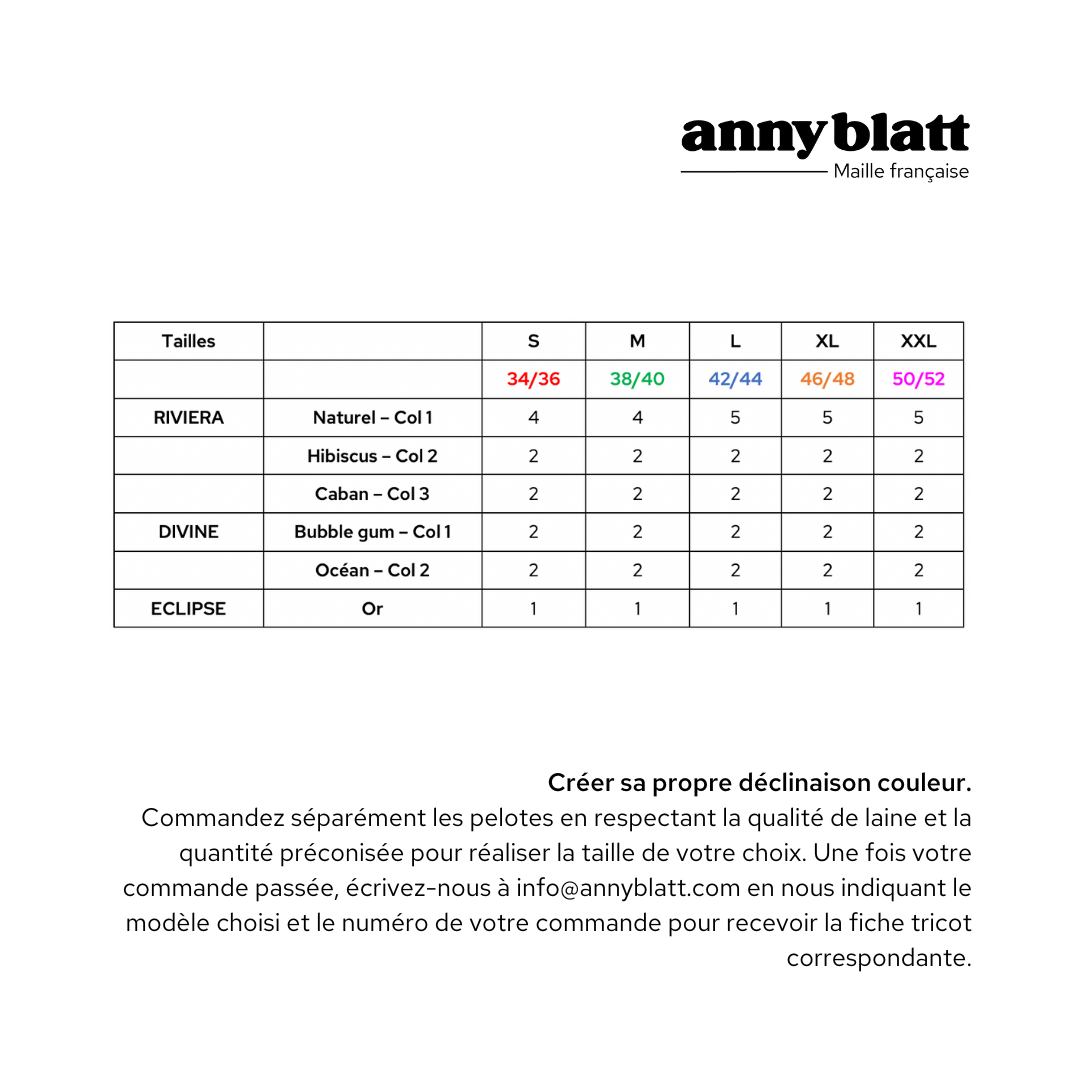 annyblatt
Maille française

| Tailles | | S | M | L | XL | XXL |
|---|---|---|---|---|---|---|
| | | 34/36 | 38/40 | 42/44 | 46/48 | 50/52 |
| RIVIERA | Naturel – Col 1 | 4 | 4 | 5 | 5 | 5 |
| | Hibiscus – Col 2 | 2 | 2 | 2 | 2 | 2 |
| | Caban – Col 3 | 2 | 2 | 2 | 2 | 2 |
| DIVINE | Bubble gum – Col 1 | 2 | 2 | 2 | 2 | 2 |
| | Océan – Col 2 | 2 | 2 | 2 | 2 | 2 |
| ECLIPSE | Or | 1 | 1 | 1 | 1 | 1 |

Créer sa propre déclinaison couleur.
Commandez séparément les pelotes en respectant la qualité de laine et la quantité préconisée pour réaliser la taille de votre choix. Une fois votre commande passée, écrivez-nous à info@annyblatt.com en nous indiquant le modèle choisi et le numéro de votre commande pour recevoir la fiche tricot correspondante.